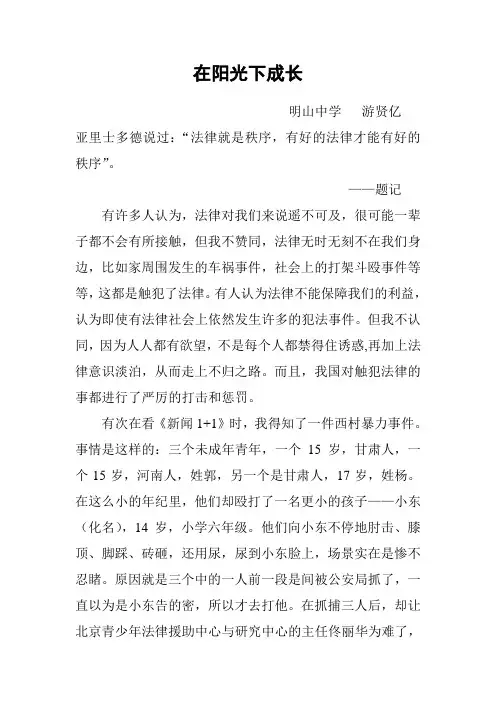 在阳光下成长

明山中学　游贤亿

亚里士多德说过：“法律就是秩序，有好的法律才能有好的秩序”。

——题记

有许多人认为，法律对我们来说遥不可及，很可能一辈子都不会有所接触，但我不赞同，法律无时无刻不在我们身边，比如家周围发生的车祸事件，社会上的打架斗殴事件等等，这都是触犯了法律。有人认为法律不能保障我们的利益，认为即使有法律社会上依然发生许多的犯法事件。但我不认同，因为人人都有欲望，不是每个人都禁得住诱惑,再加上法律意识淡泊，从而走上不归之路。而且，我国对触犯法律的事都进行了严厉的打击和惩罚。

有次在看《新闻 1+1》时，我得知了一件西村暴力事件。事情是这样的：三个未成年青年，一个 15 岁，甘肃人，一个 15 岁，河南人，姓郭，另一个是甘肃人，17 岁，姓杨。在这么小的年纪里，他们却殴打了一名更小的孩子——小东（化名），14 岁，小学六年级。他们向小东不停地肘击、膝顶、脚踩、砖砸，还用尿，尿到小东脸上，场景实在是惨不忍睹。原因就是三个中的一人前一段是间被公安局抓了，一直以为是小东告的密，所以才去打他。在抓捕三人后，却让北京青少年法律援助中心与研究中心的主任佟丽华为难了，